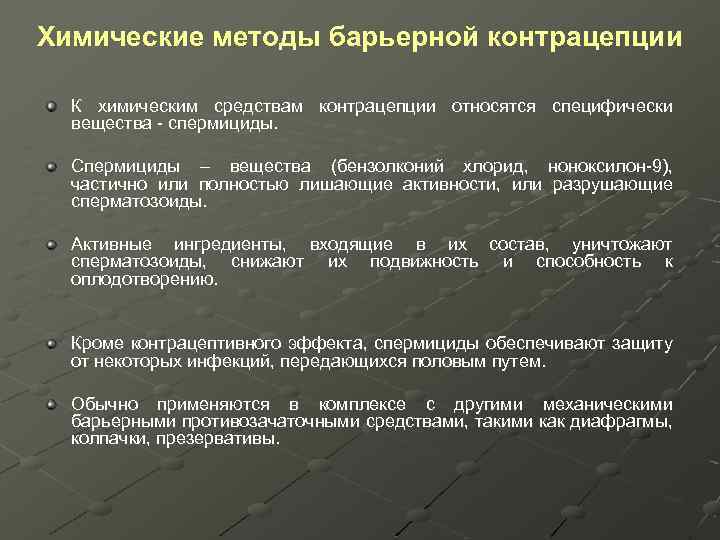 Химические методы барьерной контрацепции

К химическим средствам контрацепции относятся специфически вещества - спермициды.

Спермициды – вещества (бензолконий хлорид, ноноксилон-9), частично или полностью лишающие активности, или разрушающие сперматозоиды.

Активные ингредиенты, входящие в их состав, уничтожают сперматозоиды, снижают их подвижность и способность к оплодотворению.

Кроме контрацептивного эффекта, спермициды обеспечивают защиту от некоторых инфекций, передающихся половым путем.

Обычно применяются в комплексе с другими механическими барьерными противозачаточными средствами, такими как диафрагмы, колпачки, презервативы.